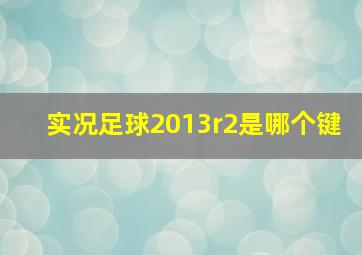 实况足球2013r2是哪个键